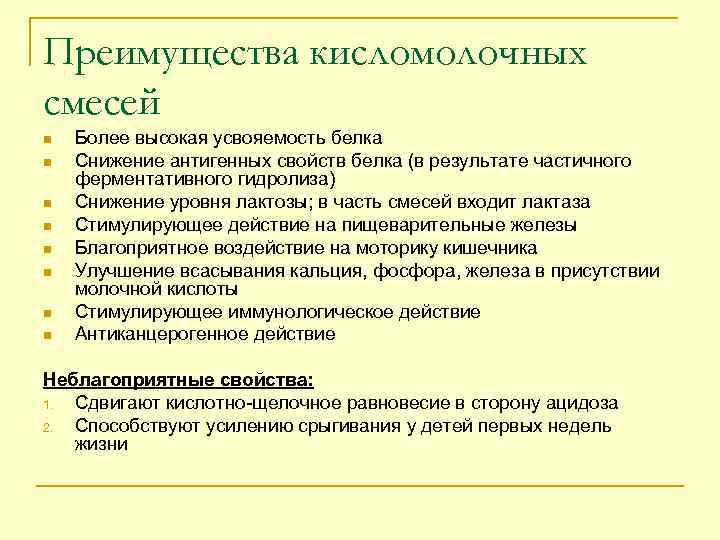 Преимущества кисломолочных смесей

- Более высокая усвояемость белка
- Снижение антигенных свойств белка (в результате частичного ферментативного гидролиза)
- Снижение уровня лактозы; в часть смесей входит лактаза
- Стимулирующее действие на пищеварительные железы
- Благоприятное воздействие на моторику кишечника
- Улучшение всасывания кальция, фосфора, железа в присутствии молочной кислоты
- Стимулирующее иммунологическое действие
- Антиканцерогенное действие

Неблагоприятные свойства:

1. Сдвигают кислотно-щелочное равновесие в сторону ацидоза
2. Способствуют усилению срыгивания у детей первых недель жизни